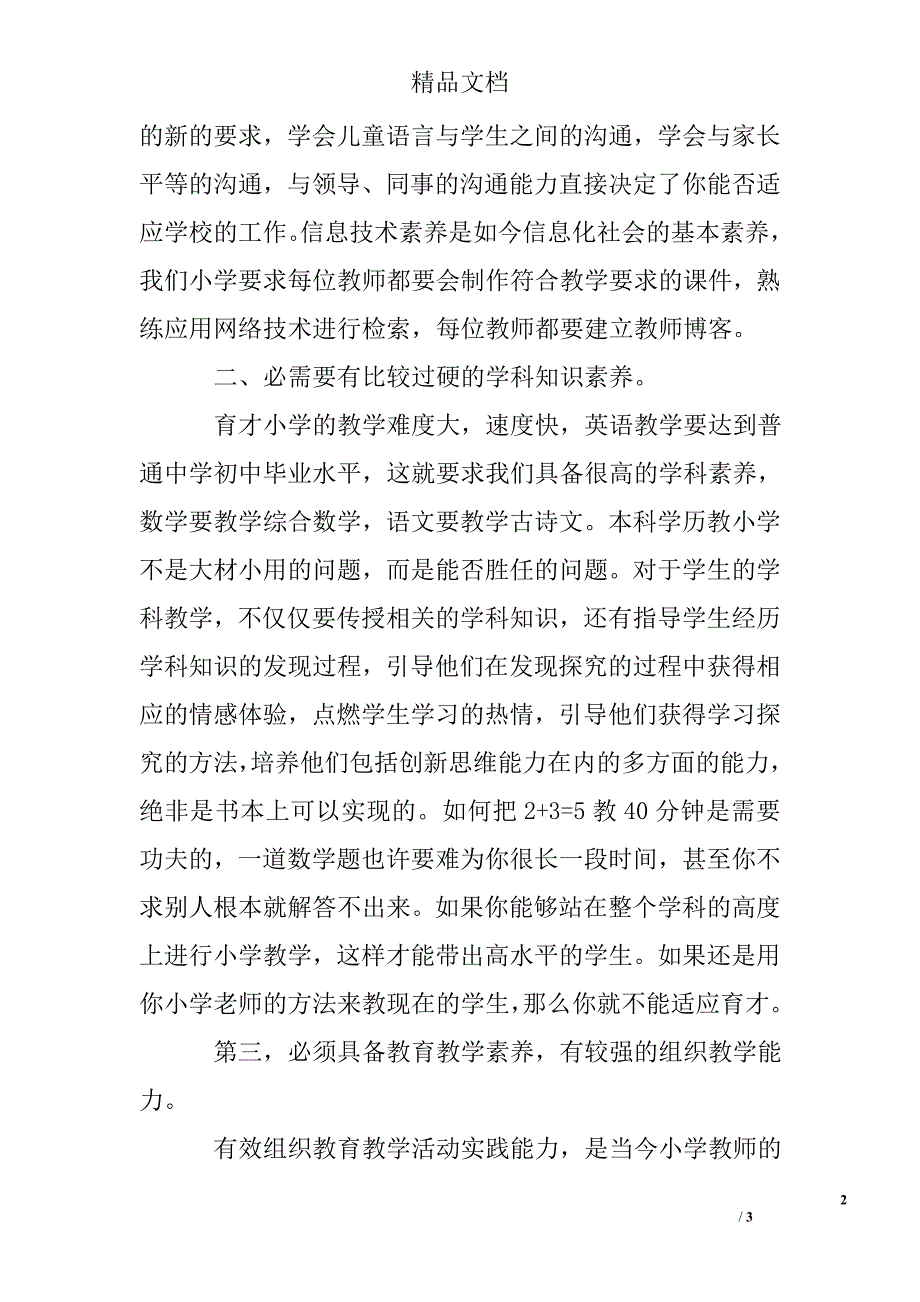 精品文档

的新的要求，学会儿童语言与学生之间的沟通，学会与家长平等的沟通，与领导、同事的沟通能力直接决定了你能否适应学校的工作。信息技术素养是如今信息化社会的基本素养，我们小学要求每位教师都要会制作符合教学要求的课件，熟练应用网络技术进行检索，每位教师都要建立教师博客。

二、必需要有比较过硬的学科知识素养。

育才小学的教学难度大，速度快，英语教学要达到普通中学初中毕业水平，这就要求我们具备很高的学科素养，数学要教学综合数学，语文要教学古诗文。本科学历教小学不是大材小用的问题，而是能否胜任的问题。对于学生的学科教学，不仅仅要传授相关的学科知识，还有指导学生经历学科知识的发现过程，引导他们在发现探究的过程中获得相应的情感体验，点燃学生学习的热情，引导他们获得学习探究的方法，培养他们包括创新思维能力在内的多方面的能力，绝非是书本上可以实现的。如何把 2+3=5 教 40 分钟是需要功夫的，一道数学题也许要难为你很长一段时间，甚至你不求别人根本就解答不出来。如果你能够站在整个学科的高度上进行小学教学，这样才能带出高水平的学生。如果还是用你小学老师的方法来教现在的学生，那么你就不能适应育才。

第三，必须具备教育教学素养，有较强的组织教学能力。

有效组织教育教学活动实践能力，是当今小学教师的

2

/ 3